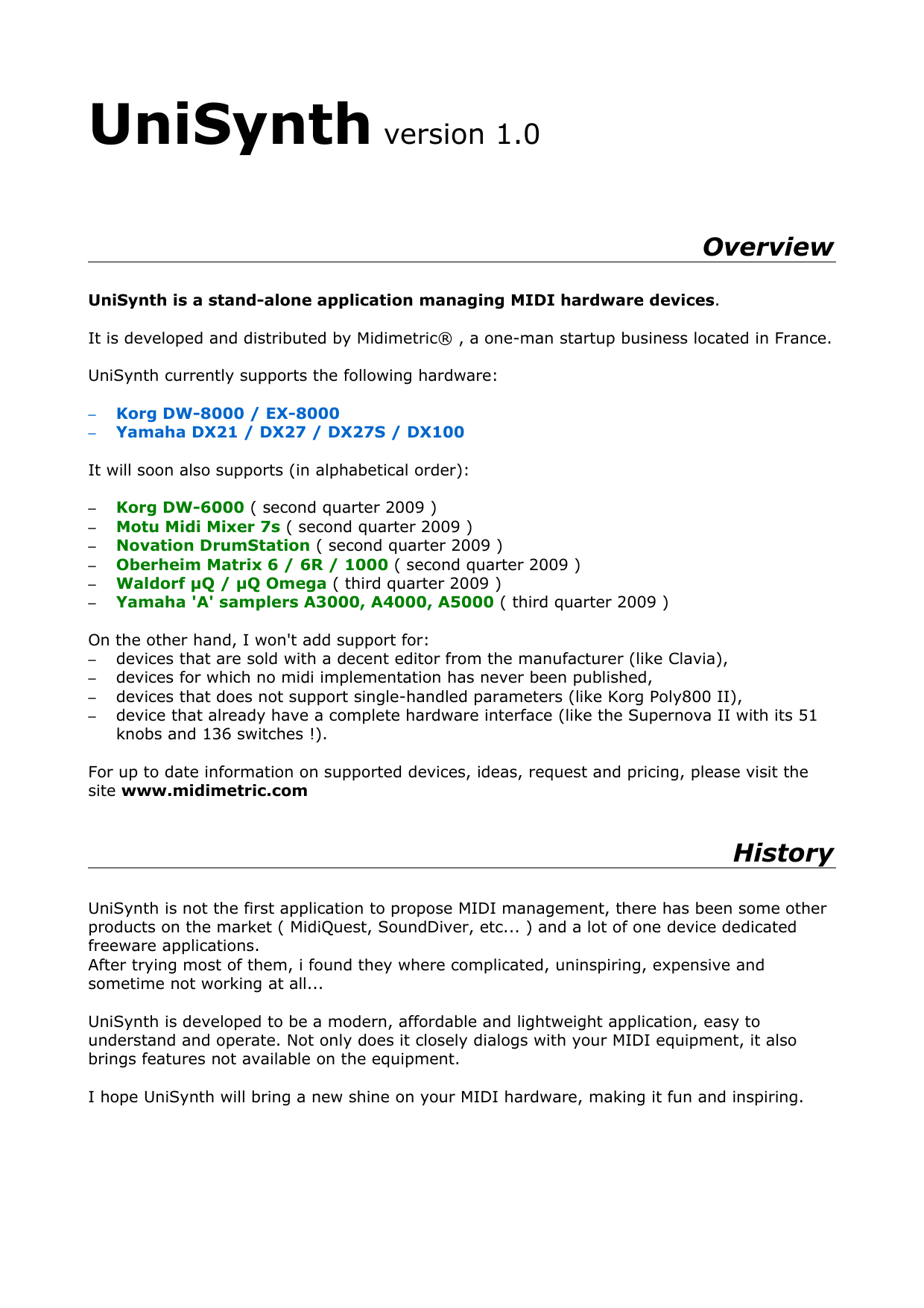 UniSynth version 1.0

Overview

UniSynth is a stand-alone application managing MIDI hardware devices.

It is developed and distributed by Midimetric® , a one-man startup business located in France.

UniSynth currently supports the following hardware:

– Korg DW-8000 / EX-8000
– Yamaha DX21 / DX27 / DX27S / DX100

It will soon also supports (in alphabetical order):

– Korg DW-6000 ( second quarter 2009 )
– Motu Midi Mixer 7s ( second quarter 2009 )
– Novation DrumStation ( second quarter 2009 )
– Oberheim Matrix 6 / 6R / 1000 ( second quarter 2009 )
– Waldorf µQ / µQ Omega ( third quarter 2009 )
– Yamaha 'A' samplers A3000, A4000, A5000 ( third quarter 2009 )

On the other hand, I won't add support for:
– devices that are sold with a decent editor from the manufacturer (like Clavia),
– devices for which no midi implementation has never been published,
– devices that does not support single-handled parameters (like Korg Poly800 II),
– device that already have a complete hardware interface (like the Supernova II with its 51 knobs and 136 switches !).

For up to date information on supported devices, ideas, request and pricing, please visit the site www.midimetric.com

History

UniSynth is not the first application to propose MIDI management, there has been some other products on the market ( MidiQuest, SoundDiver, etc... ) and a lot of one device dedicated freeware applications.
After trying most of them, i found they where complicated, uninspiring, expensive and sometime not working at all...

UniSynth is developed to be a modern, affordable and lightweight application, easy to understand and operate. Not only does it closely dialogs with your MIDI equipment, it also brings features not available on the equipment.

I hope UniSynth will bring a new shine on your MIDI hardware, making it fun and inspiring.